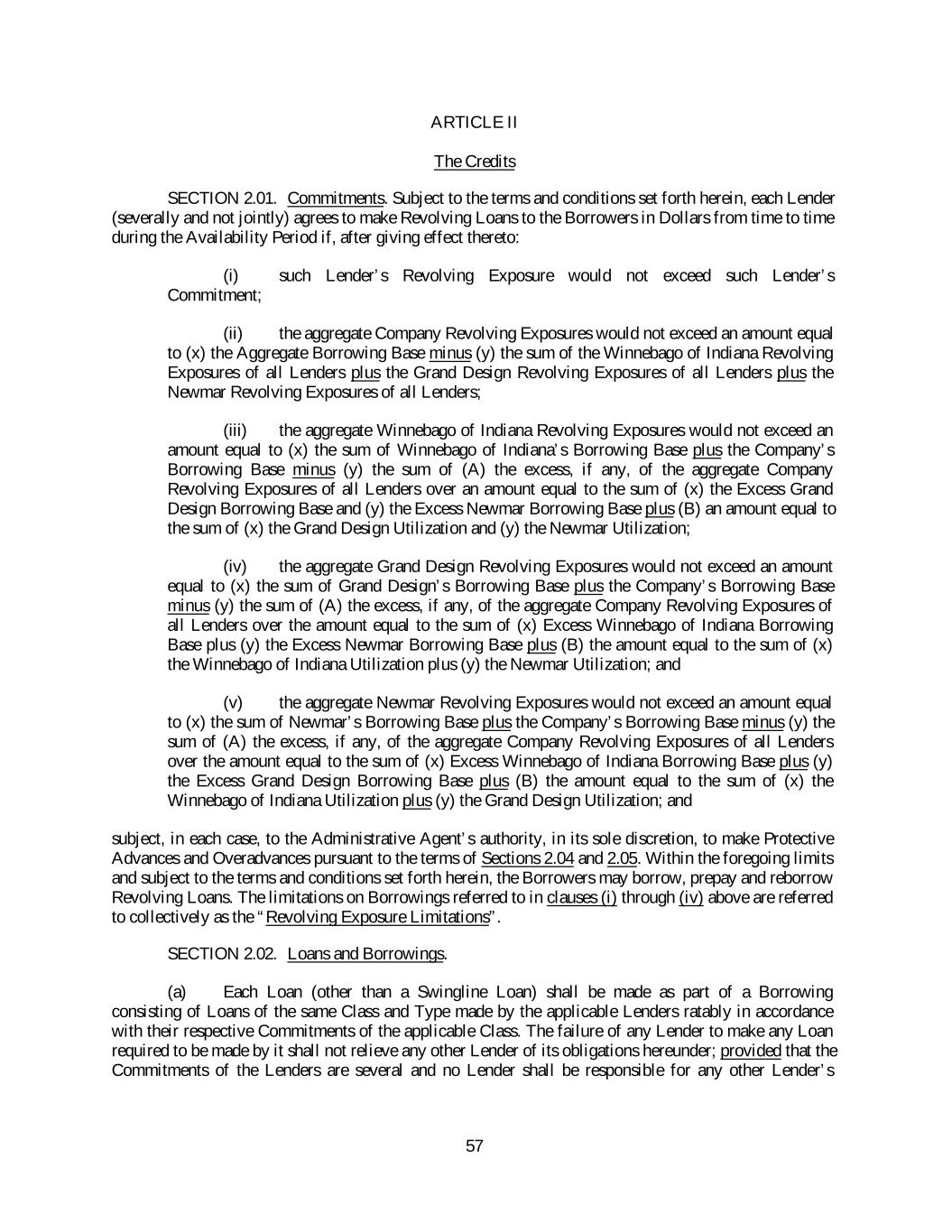 ARTICLE II

The Credits

SECTION 2.01. Commitments. Subject to the terms and conditions set forth herein, each Lender (severally and not jointly) agrees to make Revolving Loans to the Borrowers in Dollars from time to time during the Availability Period if, after giving effect thereto:

(i) such Lender's Revolving Exposure would not exceed such Lender's Commitment;

(ii) the aggregate Company Revolving Exposures would not exceed an amount equal to (x) the Aggregate Borrowing Base minus (y) the sum of the Winnebago of Indiana Revolving Exposures of all Lenders plus the Grand Design Revolving Exposures of all Lenders plus the Newmar Revolving Exposures of all Lenders;

(iii) the aggregate Winnebago of Indiana Revolving Exposures would not exceed an amount equal to (x) the sum of Winnebago of Indiana's Borrowing Base plus the Company's Borrowing Base minus (y) the sum of (A) the excess, if any, of the aggregate Company Revolving Exposures of all Lenders over an amount equal to the sum of (x) the Excess Grand Design Borrowing Base and (y) the Excess Newmar Borrowing Base plus (B) an amount equal to the sum of (x) the Grand Design Utilization and (y) the Newmar Utilization;

(iv) the aggregate Grand Design Revolving Exposures would not exceed an amount equal to (x) the sum of Grand Design's Borrowing Base plus the Company's Borrowing Base minus (y) the sum of (A) the excess, if any, of the aggregate Company Revolving Exposures of all Lenders over the amount equal to the sum of (x) Excess Winnebago of Indiana Borrowing Base plus (y) the Excess Newmar Borrowing Base plus (B) the amount equal to the sum of (x) the Winnebago of Indiana Utilization plus (y) the Newmar Utilization; and

(v) the aggregate Newmar Revolving Exposures would not exceed an amount equal to (x) the sum of Newmar's Borrowing Base plus the Company's Borrowing Base minus (y) the sum of (A) the excess, if any, of the aggregate Company Revolving Exposures of all Lenders over the amount equal to the sum of (x) Excess Winnebago of Indiana Borrowing Base plus (y) the Excess Grand Design Borrowing Base plus (B) the amount equal to the sum of (x) the Winnebago of Indiana Utilization plus (y) the Grand Design Utilization; and

subject, in each case, to the Administrative Agent's authority, in its sole discretion, to make Protective Advances and Overadvances pursuant to the terms of Sections 2.04 and 2.05. Within the foregoing limits and subject to the terms and conditions set forth herein, the Borrowers may borrow, prepay and reborrow Revolving Loans. The limitations on Borrowings referred to in clauses (i) through (iv) above are referred to collectively as the "Revolving Exposure Limitations".

SECTION 2.02. Loans and Borrowings.

(a) Each Loan (other than a Swingline Loan) shall be made as part of a Borrowing consisting of Loans of the same Class and Type made by the applicable Lenders ratably in accordance with their respective Commitments of the applicable Class. The failure of any Lender to make any Loan required to be made by it shall not relieve any other Lender of its obligations hereunder; provided that the Commitments of the Lenders are several and no Lender shall be responsible for any other Lender's

57